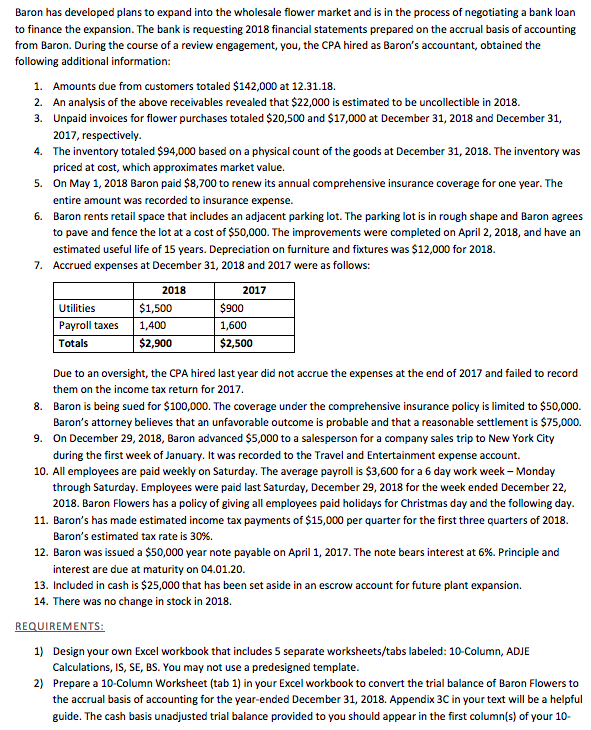 Baron has developed plans to expand into the wholesale flower market and is in the process of negotiating a bank loan to finance the expansion. The bank is requesting 2018 financial statements prepared on the accrual basis of accounting from Baron. During the course of a review engagement, you, the CPA hired as Baron's accountant, obtained the following additional information:

1. Amounts due from customers totaled \$142,000 at 12.31.18.
2. An analysis of the above receivables revealed that \$22,000 is estimated to be uncollectible in 2018.
3. Unpaid invoices for flower purchases totaled \$20,500 and \$17,000 at December 31, 2018 and December 31, 2017, respectively.
4. The inventory totaled \$94,000 based on a physical count of the goods at December 31, 2018. The inventory was priced at cost, which approximates market value.
5. On May 1, 2018 Baron paid \$8,700 to renew its annual comprehensive insurance coverage for one year. The entire amount was recorded to insurance expense.
6. Baron rents retail space that includes an adjacent parking lot. The parking lot is in rough shape and Baron agrees to pave and fence the lot at a cost of \$50,000. The improvements were completed on April 2, 2018, and have an estimated useful life of 15 years. Depreciation on furniture and fixtures was \$12,000 for 2018.
7. Accrued expenses at December 31, 2018 and 2017 were as follows:

| | 2018 | 2017 |
|---|---|---|
| Utilities | \$1,500 | \$900 |
| Payroll taxes | 1,400 | 1,600 |
| Totals | \$2,900 | \$2,500 |

Due to an oversight, the CPA hired last year did not accrue the expenses at the end of 2017 and failed to record them on the income tax return for 2017.
8. Baron is being sued for \$100,000. The coverage under the comprehensive insurance policy is limited to \$50,000. Baron's attorney believes that an unfavorable outcome is probable and that a reasonable settlement is \$75,000.
9. On December 29, 2018, Baron advanced \$5,000 to a salesperson for a company sales trip to New York City during the first week of January. It was recorded to the Travel and Entertainment expense account.
10. All employees are paid weekly on Saturday. The average payroll is \$3,600 for a 6 day work week – Monday through Saturday. Employees were paid last Saturday, December 29, 2018 for the week ended December 22, 2018. Baron Flowers has a policy of giving all employees paid holidays for Christmas day and the following day.
11. Baron's has made estimated income tax payments of \$15,000 per quarter for the first three quarters of 2018. Baron's estimated tax rate is 30%.
12. Baron was issued a \$50,000 year note payable on April 1, 2017. The note bears interest at 6%. Principle and interest are due at maturity on 04.01.20.
13. Included in cash is \$25,000 that has been set aside in an escrow account for future plant expansion.
14. There was no change in stock in 2018.

REQUIREMENTS:

1) Design your own Excel workbook that includes 5 separate worksheets/tabs labeled: 10-Column, ADJE Calculations, IS, SE, BS. You may not use a predesigned template.
2) Prepare a 10-Column Worksheet (tab 1) in your Excel workbook to convert the trial balance of Baron Flowers to the accrual basis of accounting for the year-ended December 31, 2018. Appendix 3C in your text will be a helpful guide. The cash basis unadjusted trial balance provided to you should appear in the first column(s) of your 10-